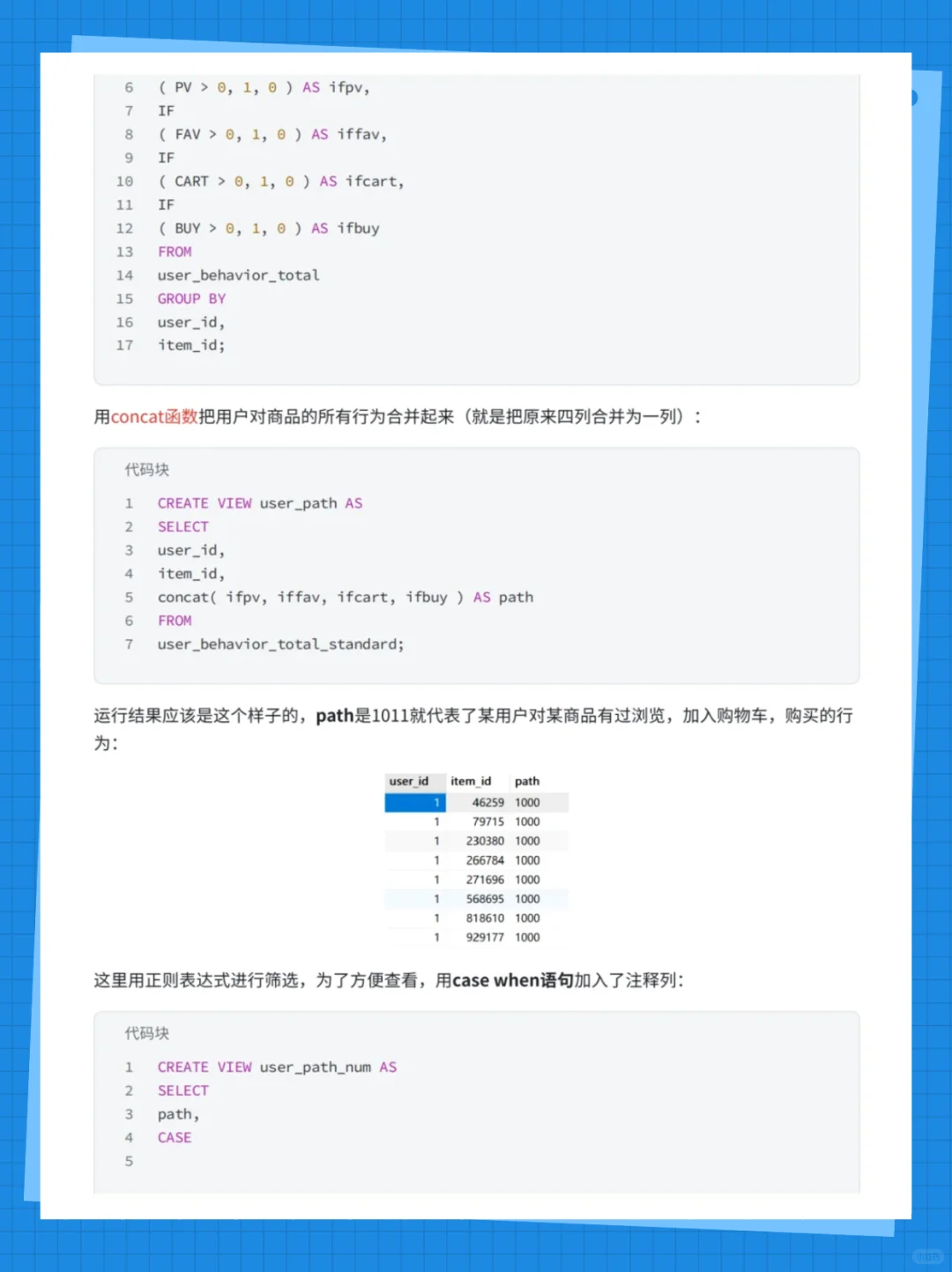 6 ( PV > 0, 1, 0 ) AS ifpv,
7 IF
8 ( FAV > 0, 1, 0 ) AS iffav,
9 IF
10 ( CART > 0, 1, 0 ) AS ifcart,
11 IF
12 ( BUY > 0, 1, 0 ) AS ifbuy
13 FROM
14 user_behavior_total
15 GROUP BY
16 user_id,
17 item_id;

用concat函数把用户对商品的所有行为合并起来（就是把原来四列合并为一列）：

代码块

1 CREATE VIEW user_path AS
2 SELECT
3 user_id,
4 item_id,
5 concat( ifpv, iffav, ifcart, ifbuy ) AS path
6 FROM
7 user_behavior_total_standard;

运行结果应该是这个样子的，path是1011就代表了某用户对某商品有过浏览，加入购物车，购买的行为：

| user_id | item_id | path |
|---|---|---|
| 1 | 46259 | 1000 |
| 1 | 79715 | 1000 |
| 1 | 230380 | 1000 |
| 1 | 266784 | 1000 |
| 1 | 271696 | 1000 |
| 1 | 568695 | 1000 |
| 1 | 818610 | 1000 |
| 1 | 929177 | 1000 |

这里用正则表达式进行筛选，为了方便查看，用case when语句加入了注释列：

代码块

1 CREATE VIEW user_path_num AS
2 SELECT
3 path,
4 CASE
5